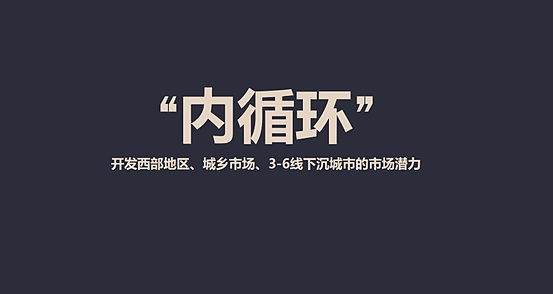 “内循环”

开发西部地区、城乡市场、3-6线下沉城市的市场潜力